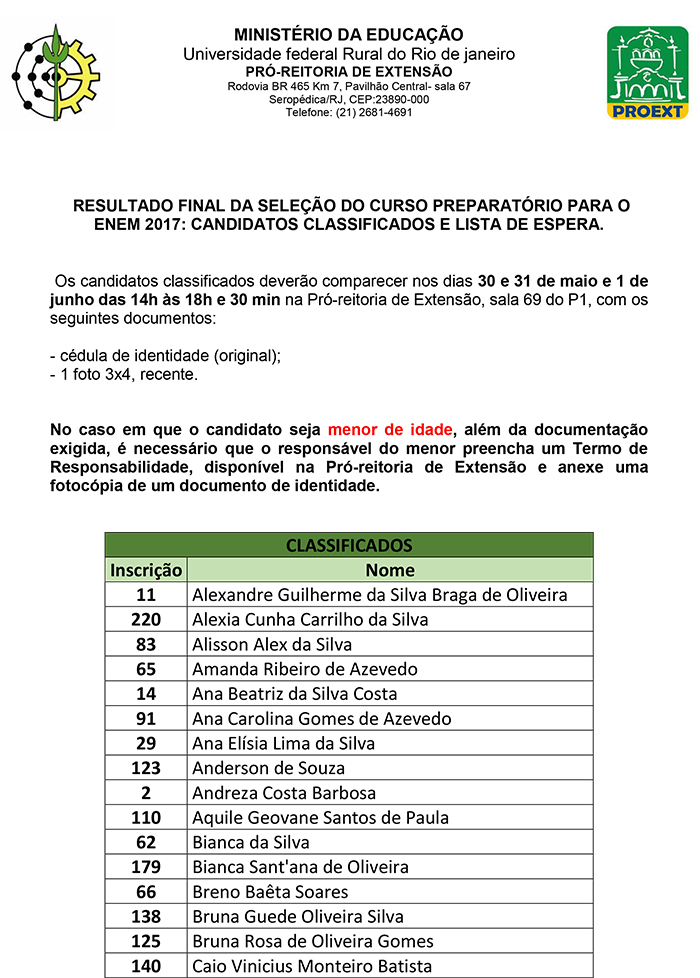 MINISTÉRIO DA EDUCAÇÃO
Universidade federal Rural do Rio de janeiro
PRÓ-REITORIA DE EXTENSÃO
Rodovia BR 465 Km 7, Pavilhão Central- sala 67
Seropédica/RJ, CEP:23890-000
Telefone: (21) 2681-4691

PROEXT

RESULTADO FINAL DA SELEÇÃO DO CURSO PREPARATÓRIO PARA O ENEM 2017: CANDIDATOS CLASSIFICADOS E LISTA DE ESPERA.

Os candidatos classificados deverão comparecer nos dias 30 e 31 de maio e 1 de junho das 14h às 18h e 30 min na Pró-reitoria de Extensão, sala 69 do P1, com os seguintes documentos:

- cédula de identidade (original);
- 1 foto 3x4, recente.

No caso em que o candidato seja menor de idade, além da documentação exigida, é necessário que o responsável do menor preencha um Termo de Responsabilidade, disponível na Pró-reitoria de Extensão e anexe uma fotocópia de um documento de identidade.

CLASSIFICADOS

| Inscrição | Nome |
|---|---|
| 11 | Alexandre Guilherme da Silva Braga de Oliveira |
| 220 | Alexia Cunha Carrilho da Silva |
| 83 | Alisson Alex da Silva |
| 65 | Amanda Ribeiro de Azevedo |
| 14 | Ana Beatriz da Silva Costa |
| 91 | Ana Carolina Gomes de Azevedo |
| 29 | Ana Elísia Lima da Silva |
| 123 | Anderson de Souza |
| 2 | Andreza Costa Barbosa |
| 110 | Aquile Geovane Santos de Paula |
| 62 | Bianca da Silva |
| 179 | Bianca Sant'ana de Oliveira |
| 66 | Breno Baêta Soares |
| 138 | Bruna Guede Oliveira Silva |
| 125 | Bruna Rosa de Oliveira Gomes |
| 140 | Caio Vinicius Monteiro Batista |